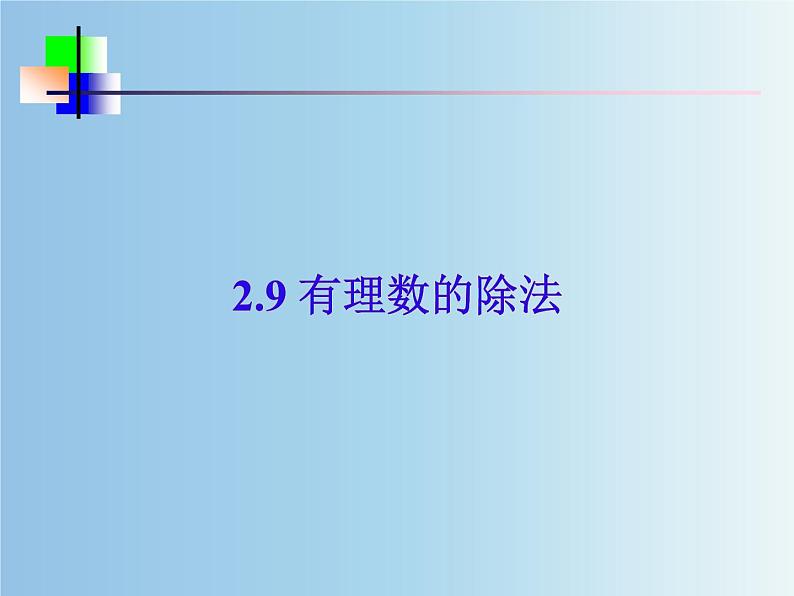 2.9 有理数的除法